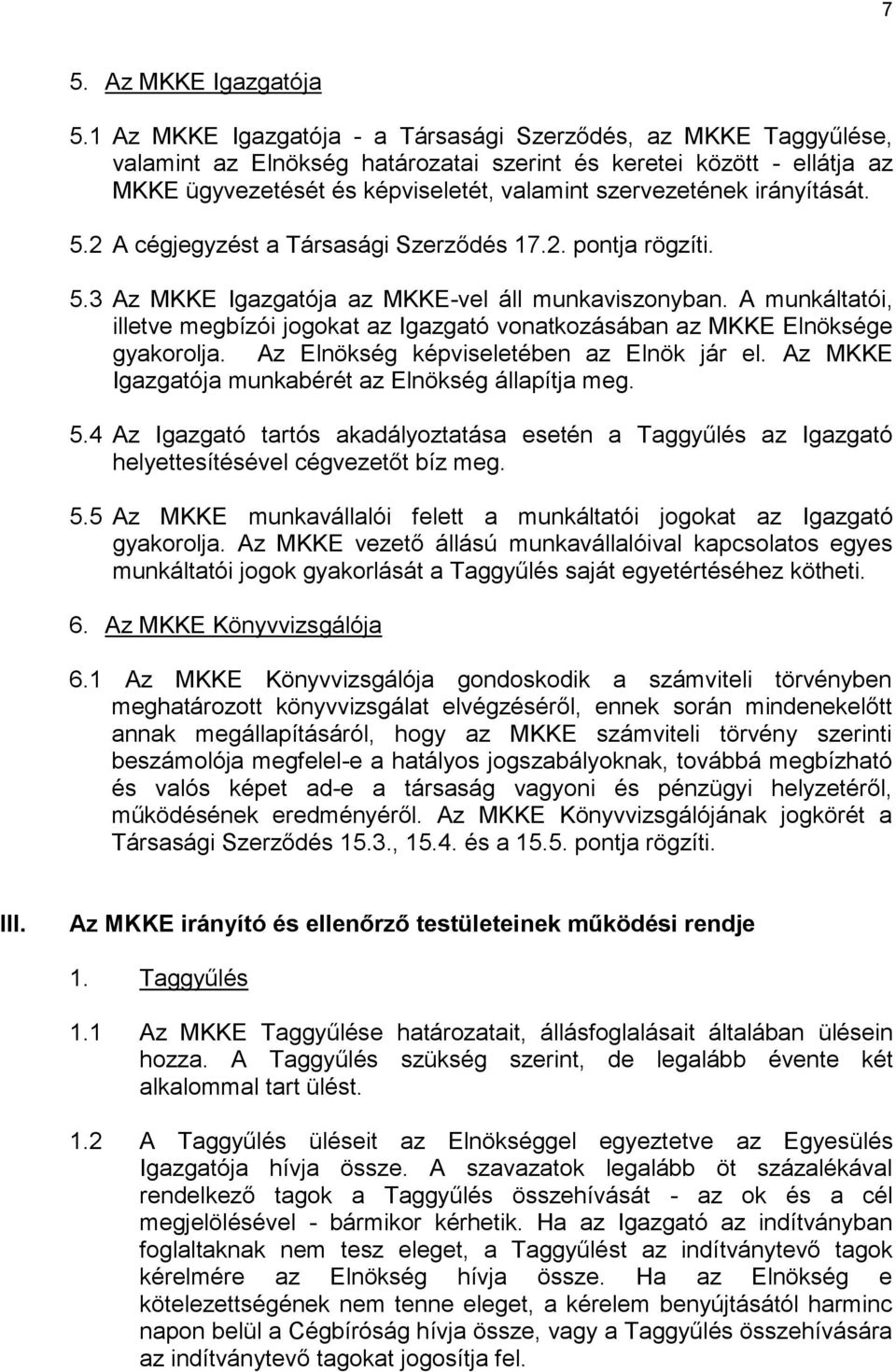 7

5. Az MKKE Igazgatója

5.1 Az MKKE Igazgatója - a Társasági Szerződés, az MKKE Taggyűlése, valamint az Elnökség határozatai szerint és keretei között - ellátja az MKKE ügyvezetését és képviseletét, valamint szervezetének irányítását.

5.2 A cégjegyzést a Társasági Szerződés 17.2. pontja rögzíti.

5.3 Az MKKE Igazgatója az MKKE-vel áll munkaviszonyban. A munkáltatói, illetve megbízói jogokat az Igazgató vonatkozásában az MKKE Elnöksége gyakorolja. Az Elnökség képviseletében az Elnök jár el. Az MKKE Igazgatója munkabérét az Elnökség állapítja meg.

5.4 Az Igazgató tartós akadályoztatása esetén a Taggyűlés az Igazgató helyettesítésével cégvezetőt bíz meg.

5.5 Az MKKE munkavállalói felett a munkáltatói jogokat az Igazgató gyakorolja. Az MKKE vezető állású munkavállalóival kapcsolatos egyes munkáltatói jogok gyakorlását a Taggyűlés saját egyetértéséhez kötheti.

6. Az MKKE Könyvvizsgálója

6.1 Az MKKE Könyvvizsgálója gondoskodik a számviteli törvényben meghatározott könyvvizsgálat elvégzéséről, ennek során mindenekelőtt annak megállapításáról, hogy az MKKE számviteli törvény szerinti beszámolója megfelel-e a hatályos jogszabályoknak, továbbá megbízható és valós képet ad-e a társaság vagyoni és pénzügyi helyzetéről, működésének eredményéről. Az MKKE Könyvvizsgálójának jogkörét a Társasági Szerződés 15.3., 15.4. és a 15.5. pontja rögzíti.

III. Az MKKE irányító és ellenőrző testületeinek működési rendje

1. Taggyűlés

1.1 Az MKKE Taggyűlése határozatait, állásfoglalásait általában ülésein hozza. A Taggyűlés szükség szerint, de legalább évente két alkalommal tart ülést.

1.2 A Taggyűlés üléseit az Elnökséggel egyeztetve az Egyesülés Igazgatója hívja össze. A szavazatok legalább öt százalékával rendelkező tagok a Taggyűlés összehívását - az ok és a cél megjelölésével - bármikor kérhetik. Ha az Igazgató az indítványban foglaltaknak nem tesz eleget, a Taggyűlést az indítványtevő tagok kérelmére az Elnökség hívja össze. Ha az Elnökség e kötelezettségének nem tenne eleget, a kérelem benyújtásától harminc napon belül a Cégbíróság hívja össze, vagy a Taggyűlés összehívására az indítványtevő tagokat jogosítja fel.